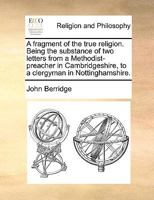 ECCO

Religion and Philosophy

A fragment of the true religion. Being the substance of two letters from a Methodist-preacher in Cambridgeshire, to a clergyman in Nottinghamshire.

John Berridge